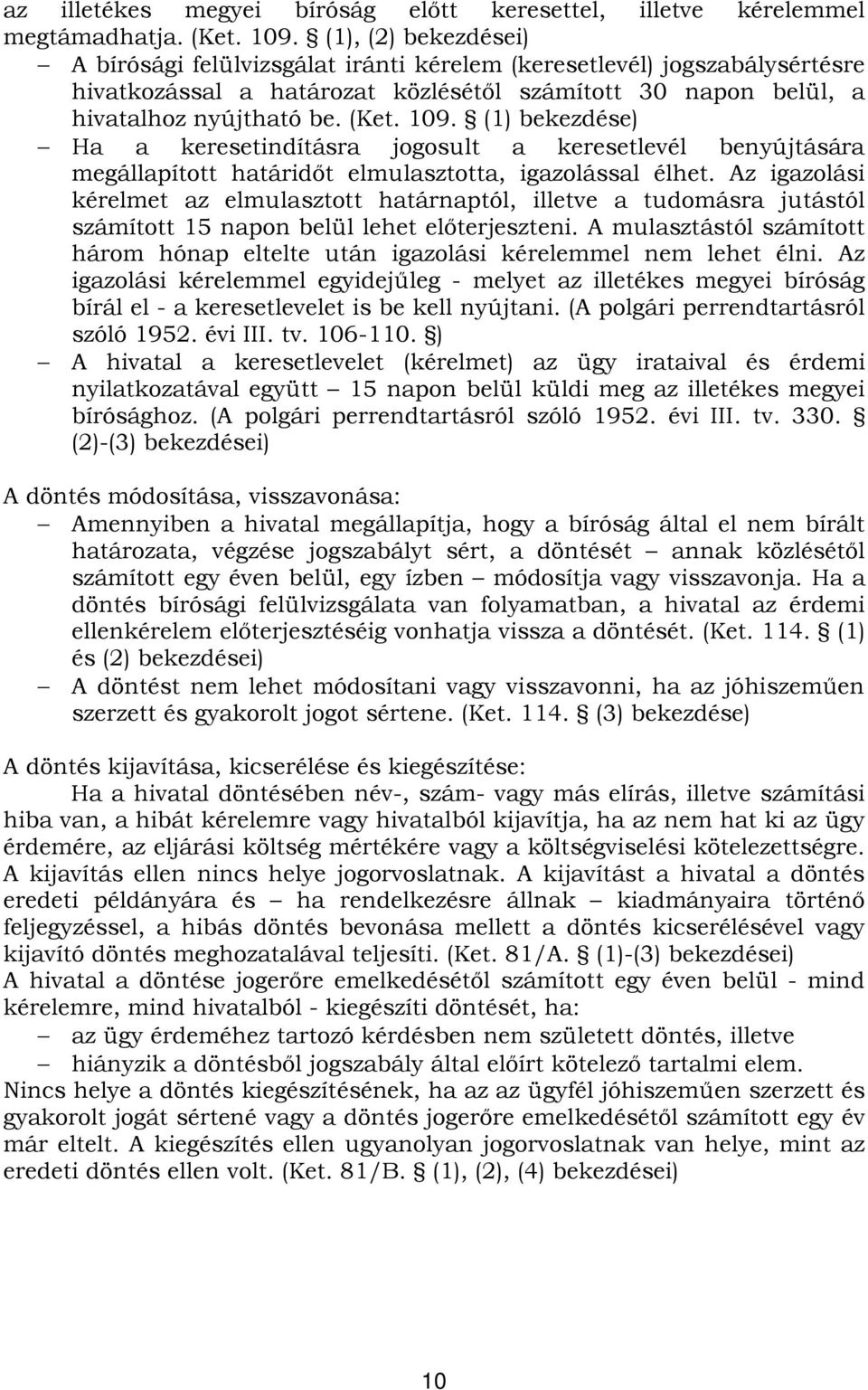 az illetékes megyei bíróság előtt keresettel, illetve kérelemmel megtámadhatja. (Ket. 109. § (1), (2) bekezdései)

– A bírósági felülvizsgálat iránti kérelem (keresetlevél) jogszabálysértésre hivatkozással a határozat közlésétől számított 30 napon belül, a hivatalhoz nyújtható be. (Ket. 109. § (1) bekezdése)

– Ha a keresetindításra jogosult a keresetlevél benyújtására megállapított határidőt elmulasztotta, igazolással élhet. Az igazolási kérelmet az elmulasztott határnaptól, illetve a tudomásra jutástól számított 15 napon belül lehet előterjeszteni. A mulasztástól számított három hónap eltelte után igazolási kérelemmel nem lehet élni. Az igazolási kérelemmel egyidejűleg - melyet az illetékes megyei bíróság bírál el - a keresetlevelet is be kell nyújtani. (A polgári perrendtartásról szóló 1952. évi III. tv. 106-110. §)

– A hivatal a keresetlevelet (kérelmet) az ügy irataival és érdemi nyilatkozatával együtt – 15 napon belül küldi meg az illetékes megyei bírósághoz. (A polgári perrendtartásról szóló 1952. évi III. tv. 330. § (2)-(3) bekezdései)

A döntés módosítása, visszavonása:

– Amennyiben a hivatal megállapítja, hogy a bíróság által el nem bírált határozata, végzése jogszabályt sért, a döntését – annak közlésétől számított egy éven belül, egy ízben – módosítja vagy visszavonja. Ha a döntés bírósági felülvizsgálata van folyamatban, a hivatal az érdemi ellenkérelem előterjesztéséig vonhatja vissza a döntését. (Ket. 114. § (1) és (2) bekezdései)

– A döntést nem lehet módosítani vagy visszavonni, ha az jóhiszeműen szerzett és gyakorolt jogot sértene. (Ket. 114. § (3) bekezdése)

A döntés kijavítása, kicserélése és kiegészítése:

Ha a hivatal döntésében név-, szám- vagy más elírás, illetve számítási hiba van, a hibát kérelemre vagy hivatalból kijavítja, ha az nem hat ki az ügy érdemére, az eljárási költség mértékére vagy a költségviselési kötelezettségre. A kijavítás ellen nincs helye jogorvoslatnak. A kijavítást a hivatal a döntés eredeti példányára és – ha rendelkezésre állnak – kiadmányaira történő feljegyzéssel, a hibás döntés bevonása mellett a döntés kicserélésével vagy kijavító döntés meghozatalával teljesíti. (Ket. 81/A. § (1)-(3) bekezdései)
A hivatal a döntése jogerőre emelkedésétől számított egy éven belül - mind kérelemre, mind hivatalból - kiegészíti döntését, ha:

– az ügy érdeméhez tartozó kérdésben nem született döntés, illetve
– hiányzik a döntésből jogszabály által előírt kötelező tartalmi elem.

Nincs helye a döntés kiegészítésének, ha az az ügyfél jóhiszeműen szerzett és gyakorolt jogát sértené vagy a döntés jogerőre emelkedésétől számított egy év már eltelt. A kiegészítés ellen ugyanolyan jogorvoslatnak van helye, mint az eredeti döntés ellen volt. (Ket. 81/B. § (1), (2), (4) bekezdései)

10